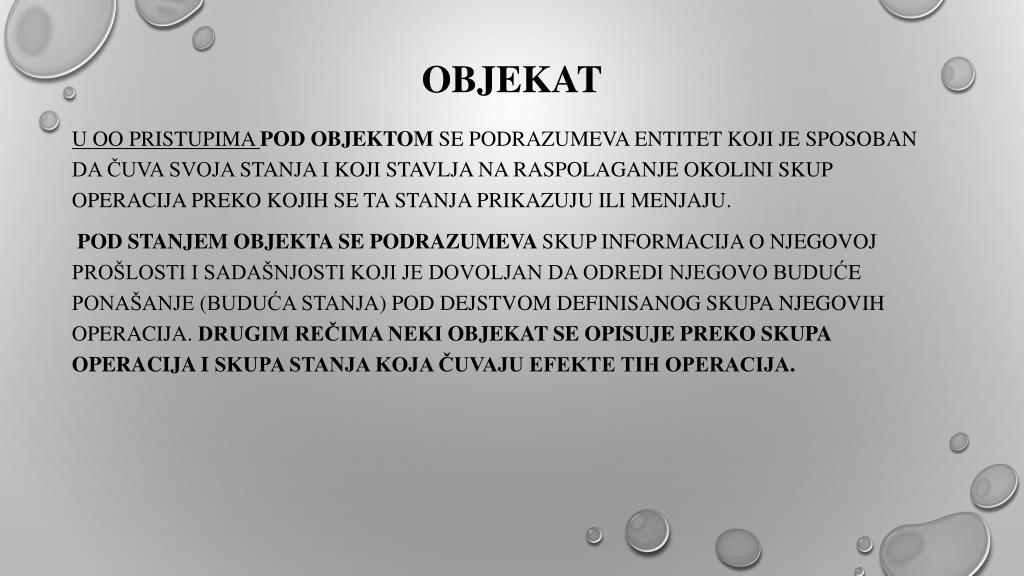 OBJEKAT

U OO PRISTUPIMA POD OBJEKTOM SE PODRAZUMEVA ENTITET KOJI JE SPOSOBAN DA ČUVA SVOJA STANJA I KOJI STAVLJA NA RASPOLAGANJE OKOLINI SKUP OPERACIJA PREKO KOJIH SE TA STANJA PRIKAZUJU ILI MENJAJU.

POD STANJEM OBJEKTA SE PODRAZUMEVA SKUP INFORMACIJA O NJEGOVOJ PROŠLOSTI I SADAŠNJOSTI KOJI JE DOVOLJAN DA ODREDI NJEGOVO BUDUĆE PONAŠANJE (BUDUĆA STANJA) POD DEJSTVOM DEFINISANOG SKUPA NJEGOVIH OPERACIJA. DRUGIM REČIMA NEKI OBJEKAT SE OPISUJE PREKO SKUPA OPERACIJA I SKUPA STANJA KOJA ČUVAJU EFEKTE TIH OPERACIJA.